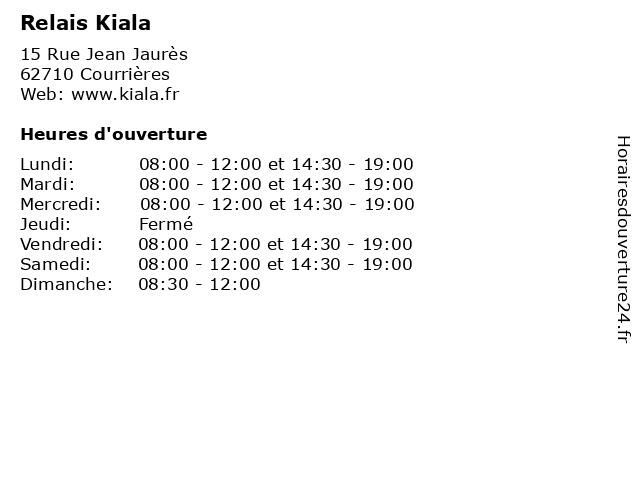 Relais Kiala

15 Rue Jean Jaurès
62710 Courrières
Web: www.kiala.fr

Heures d'ouverture

Lundi: 08:00 - 12:00 et 14:30 - 19:00
Mardi: 08:00 - 12:00 et 14:30 - 19:00
Mercredi: 08:00 - 12:00 et 14:30 - 19:00
Jeudi: Fermé
Vendredi: 08:00 - 12:00 et 14:30 - 19:00
Samedi: 08:00 - 12:00 et 14:30 - 19:00
Dimanche: 08:30 - 12:00

Horairesdouverture24.fr